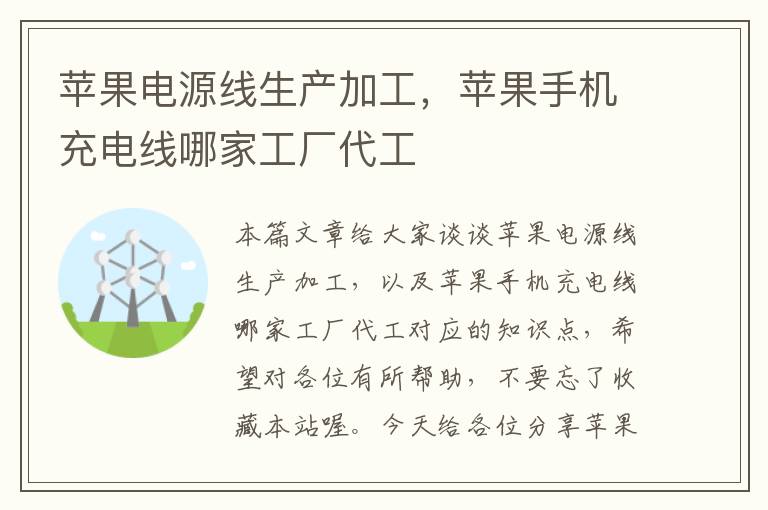 苹果电源线生产加工，苹果手机充电线哪家工厂代工

本篇文章给大家谈谈苹果电源线生产加工，以及苹果手机充电线哪家工厂代工对应的知识点，希望对各位有所帮助，不要忘了收藏本站喔。今天给各位分享苹果